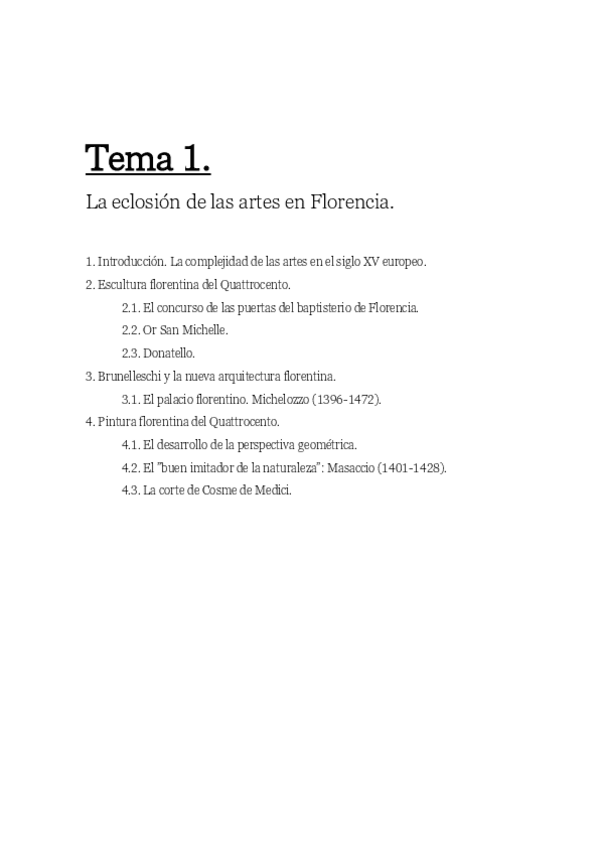 Tema 1.

La eclosión de las artes en Florencia.

1. Introducción. La complejidad de las artes en el siglo XV europeo.
2. Escultura florentina del Quattrocento.
2.1. El concurso de las puertas del baptisterio de Florencia.
2.2. Or San Michelle.
2.3. Donatello.
3. Brunelleschi y la nueva arquitectura florentina.
3.1. El palacio florentino. Michelozzo (1396-1472).
4. Pintura florentina del Quattrocento.
4.1. El desarrollo de la perspectiva geométrica.
4.2. El "buen imitador de la naturaleza": Masaccio (1401-1428).
4.3. La corte de Cosme de Medici.